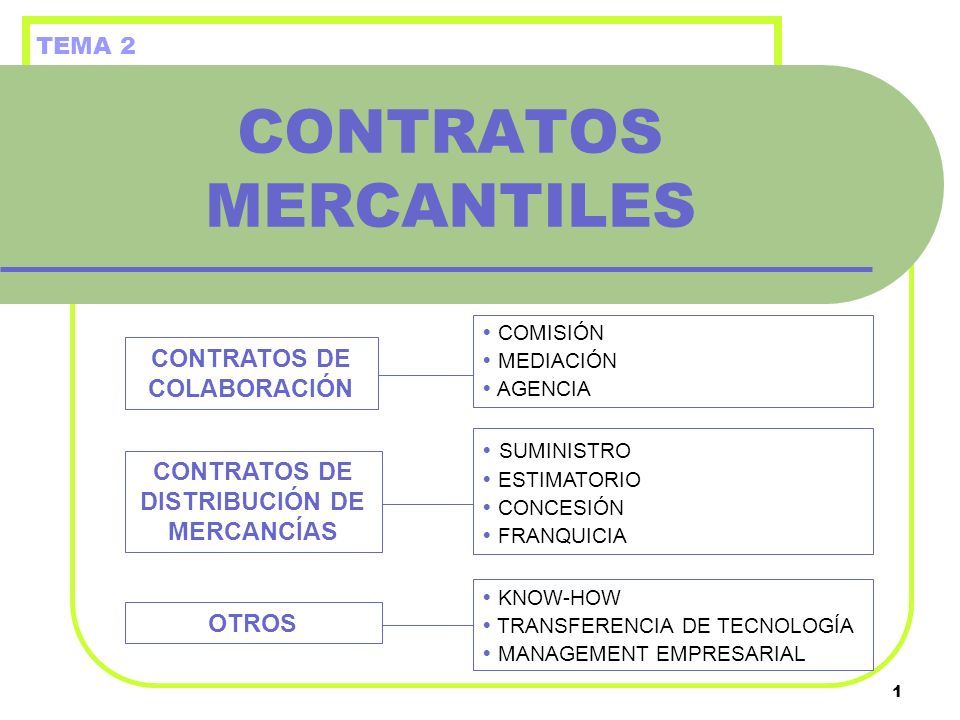 TEMA 2

CONTRATOS MERCANTILES

CONTRATOS DE COLABORACIÓN

• COMISIÓN
• MEDIACIÓN
• AGENCIA

CONTRATOS DE DISTRIBUCIÓN DE MERCANCÍAS

• SUMINISTRO
• ESTIMATORIO
• CONCESIÓN
• FRANQUICIA

OTROS

• KNOW-HOW
• TRANSFERENCIA DE TECNOLOGÍA
• MANAGEMENT EMPRESARIAL

1